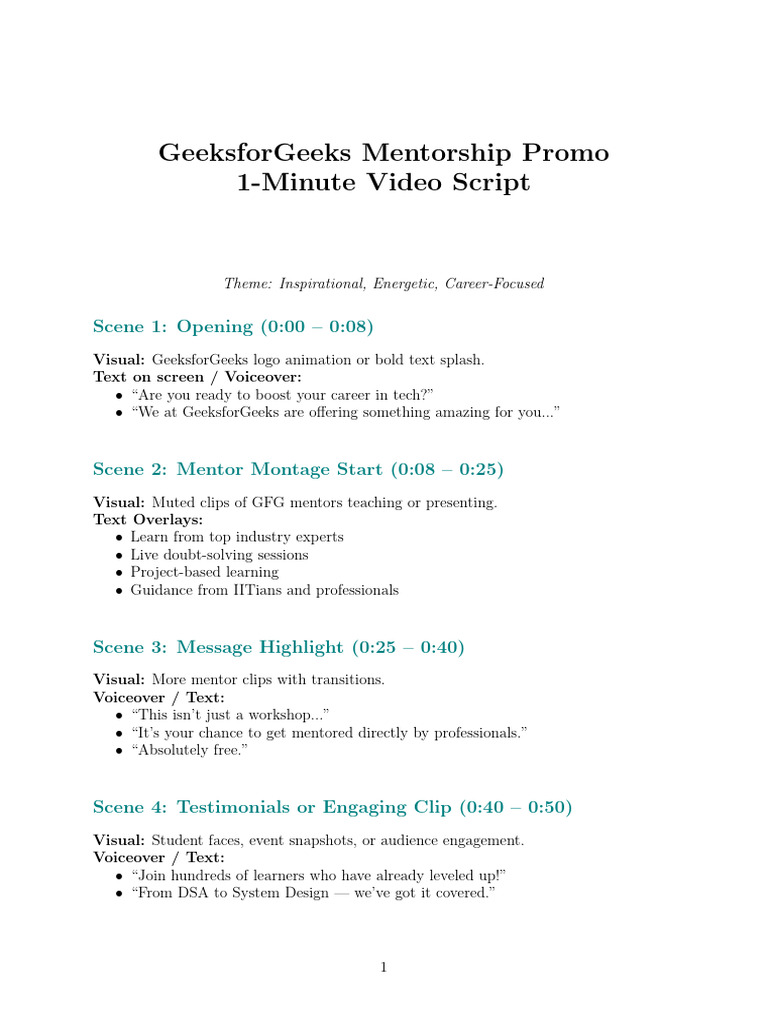 GeeksforGeeks Mentorship Promo
1-Minute Video Script

Theme: Inspirational, Energetic, Career-Focused

Scene 1: Opening (0:00 – 0:08)

Visual: GeeksforGeeks logo animation or bold text splash.
Text on screen / Voiceover:
• “Are you ready to boost your career in tech?”
• “We at GeeksforGeeks are offering something amazing for you...”

Scene 2: Mentor Montage Start (0:08 – 0:25)

Visual: Muted clips of GFG mentors teaching or presenting.
Text Overlays:
• Learn from top industry experts
• Live doubt-solving sessions
• Project-based learning
• Guidance from IITians and professionals

Scene 3: Message Highlight (0:25 – 0:40)

Visual: More mentor clips with transitions.
Voiceover / Text:
• “This isn’t just a workshop...”
• “It’s your chance to get mentored directly by professionals.”
• “Absolutely free.”

Scene 4: Testimonials or Engaging Clip (0:40 – 0:50)

Visual: Student faces, event snapshots, or audience engagement.
Voiceover / Text:
• “Join hundreds of learners who have already leveled up!”
• “From DSA to System Design — we’ve got it covered.”

1